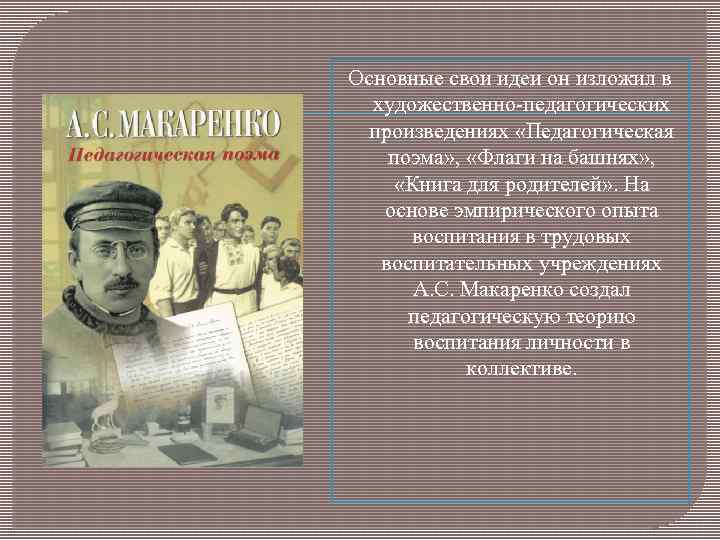 А.С. МАКАРЕНКО
Педагогическая поэма

Основные свои идеи он изложил в художественно-педагогических произведениях «Педагогическая поэма», «Флаги на башнях», «Книга для родителей». На основе эмпирического опыта воспитания в трудовых воспитательных учреждениях А.С. Макаренко создал педагогическую теорию воспитания личности в коллективе.